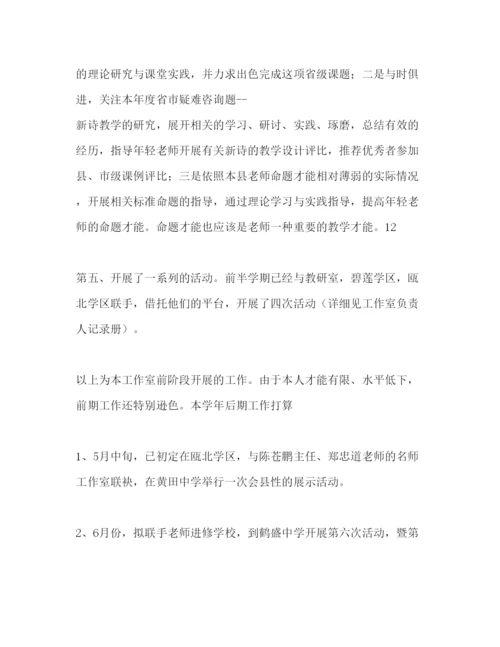 的理论研究与课堂实践，并力求出色完成这项省级课题；二是与时俱进，关注本年度省市疑难咨询题--
新诗教学的研究，展开相关的学习、研讨、实践、琢磨，总结有效的经历，指导年轻老师开展有关新诗的教学设计评比，推荐优秀者参加县、市级课例评比；三是依照本县老师命题才能相对薄弱的实际情况，开展相关标准命题的指导，通过理论学习与实践指导，提高年轻老师的命题才能。命题才能也应该是老师一种重要的教学才能。12

第五、开展了一系列的活动。前半学期已经与教研室，碧莲学区，瓯北学区联手，借托他们的平台，开展了四次活动（详细见工作室负责人记录册）。

以上为本工作室前阶段开展的工作。由于本人才能有限、水平低下，前期工作还特别逊色。本学年后期工作打算

1、5月中旬，已初定在瓯北学区，与陈苍鹏主任、郑忠道老师的名师工作室联袂，在黄田中学举行一次会县性的展示活动。

2、6月份，拟联手老师进修学校，到鹤盛中学开展第六次活动，暨第